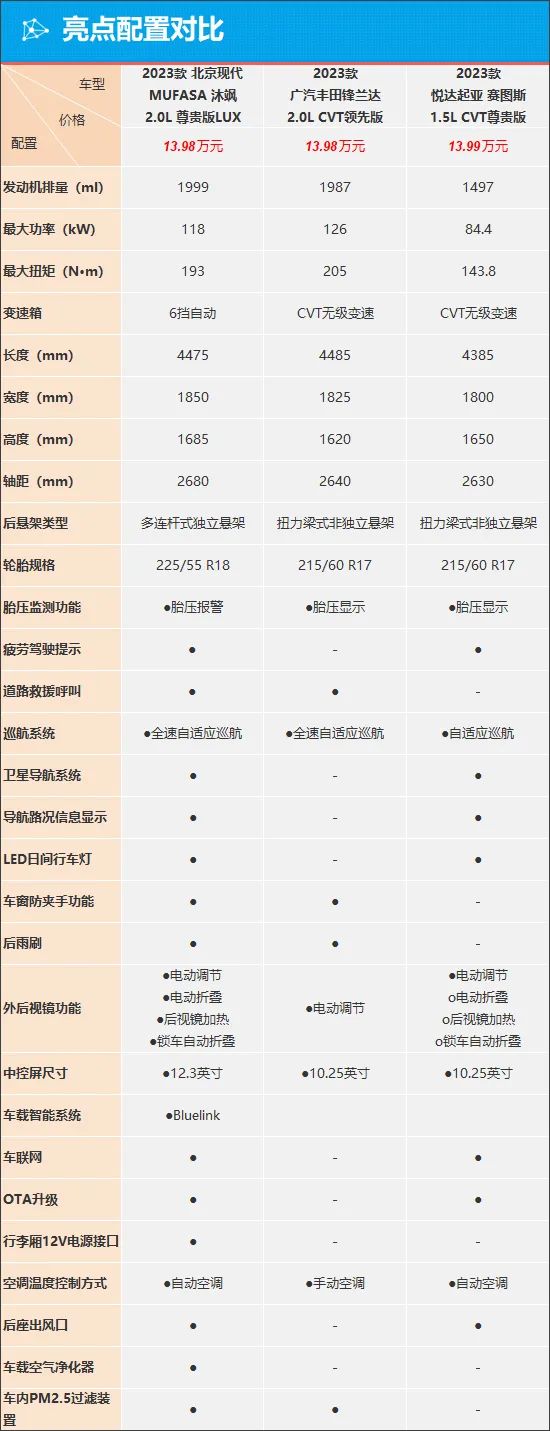 亮点配置对比

| 车型 价格 配置 | 2023款 北京现代 MUFASA 沐飒 2.0L 尊贵版LUX 13.98万元 | 2023款 广汽丰田锋兰达 2.0L CVT领先版 13.98万元 | 2023款 悦达起亚 赛图斯 1.5L CVT尊贵版 13.99万元 |
|---|---|---|---|
| 发动机排量（ml） | 1999 | 1987 | 1497 |
| 最大功率（kW） | 118 | 126 | 84.4 |
| 最大扭矩（N•m） | 193 | 205 | 143.8 |
| 变速箱 | 6挡自动 | CVT无级变速 | CVT无级变速 |
| 长度（mm） | 4475 | 4485 | 4385 |
| 宽度（mm） | 1850 | 1825 | 1800 |
| 高度（mm） | 1685 | 1620 | 1650 |
| 轴距（mm） | 2680 | 2640 | 2630 |
| 后悬架类型 | 多连杆式独立悬架 | 扭力梁式非独立悬架 | 扭力梁式非独立悬架 |
| 轮胎规格 | 225/55 R18 | 215/60 R17 | 215/60 R17 |
| 胎压监测功能 | ●胎压报警 | ●胎压显示 | ●胎压显示 |
| 疲劳驾驶提示 | ● | - | ● |
| 道路救援呼叫 | ● | ● | - |
| 巡航系统 | ●全速自适应巡航 | ●全速自适应巡航 | ●自适应巡航 |
| 卫星导航系统 | ● | - | ● |
| 导航路况信息显示 | ● | - | ● |
| LED日间行车灯 | ● | - | ● |
| 车窗防夹手功能 | ● | ● | - |
| 后雨刷 | ● | ● | - |
| 外后视镜功能 | ●电动调节 ●电动折叠 ●后视镜加热 ●锁车自动折叠 | ●电动调节 | ●电动调节 o电动折叠 o后视镜加热 o锁车自动折叠 |
| 中控屏尺寸 | ●12.3英寸 | ●10.25英寸 | ●10.25英寸 |
| 车载智能系统 | ●Bluelink | | |
| 车联网 | ● | - | ● |
| OTA升级 | ● | - | ● |
| 行李厢12V电源接口 | ● | - | - |
| 空调温度控制方式 | ●自动空调 | ●手动空调 | ●自动空调 |
| 后座出风口 | ● | - | ● |
| 车载空气净化器 | ● | - | - |
| 车内PM2.5过滤装置 | ● | ● | - |